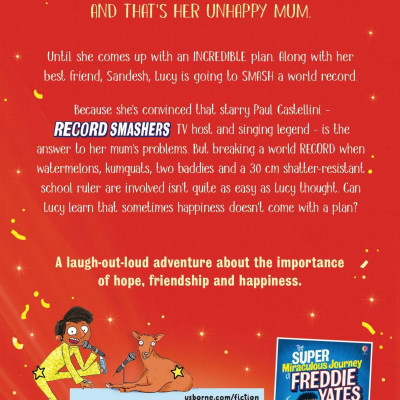 AND THAT'S HER UNHAPPY MUM.

Until she comes up with an INCREDIBLE plan. Along with her best friend, Sandesh, Lucy is going to SMASH a world record.

Because she's convinced that starry Paul Castellini - RECORD SMASHERS TV host and singing legend - is the answer to her mum's problems. But breaking a world RECORD when watermelons, kumquats, two baddies and a 30 cm shatter-resistant school ruler are involved isn't quite as easy as Lucy thought. Can Lucy learn that sometimes happiness doesn't come with a plan?

A laugh-out-loud adventure about the importance of hope, friendship and happiness.

usborne.com/fiction

The SUPER Miraculous Journey of FREDDIE YATES